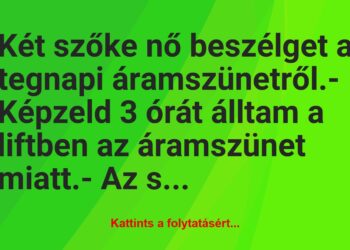 Két szőke nő beszélget a tegnapi áramszünetről.- Képzeld 3 órát álltam a liftben az áramszünet miatt.- Az s...

Kattints a folytatásért...